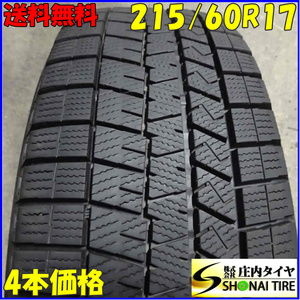 送料無料
215/60R17
4本価格
株式会社 庄内タイヤ
SHONAI TIRE